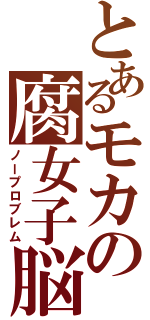 とあるモカの腐女子脳
ノープロブレム